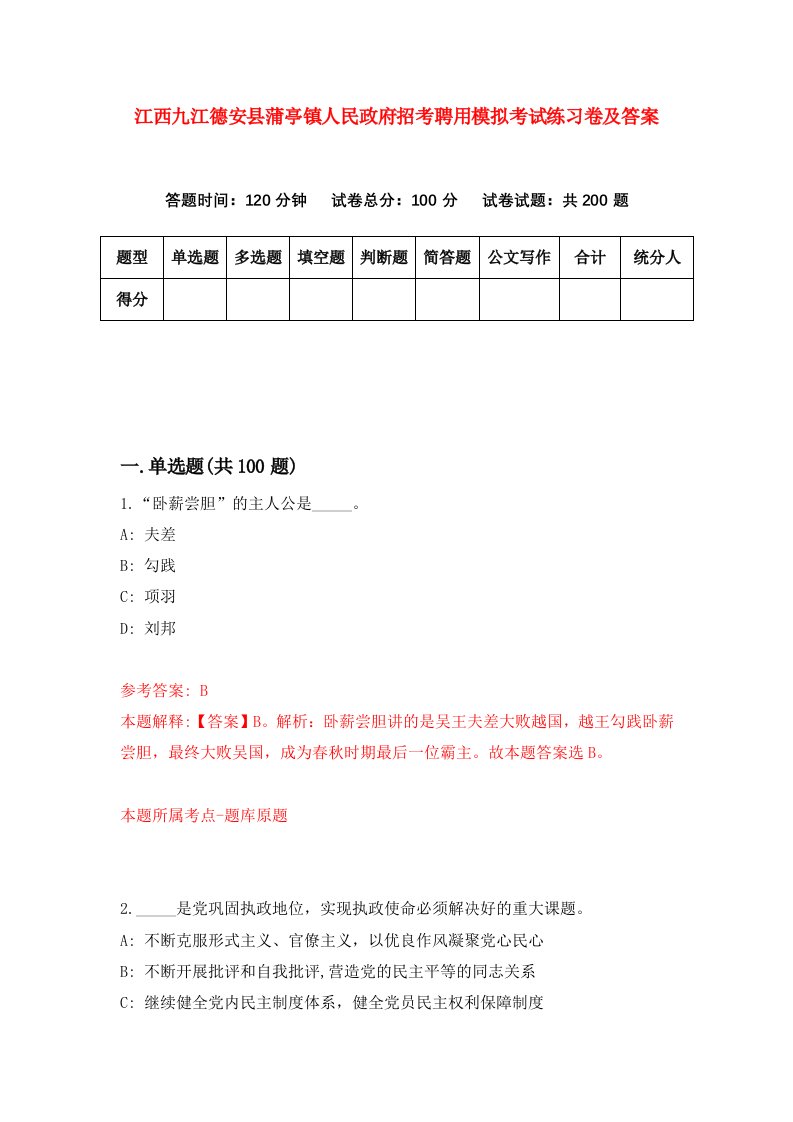 江西九江德安县蒲亭镇人民政府招考聘用模拟考试练习卷及答案

答题时间：120 分钟　试卷总分：100 分　试卷试题：共 200 题

| 题型 | 单选题 | 多选题 | 填空题 | 判断题 | 简答题 | 公文写作 | 合计 | 统分人 |
|---|---|---|---|---|---|---|---|---|
| 得分 | | | | | | | | |

一.单选题(共 100 题)

1.“卧薪尝胆”的主人公是_____。

A: 夫差

B: 勾践

C: 项羽

D: 刘邦

参考答案: B

本题解释:【答案】B。解析：卧薪尝胆讲的是吴王夫差大败越国，越王勾践卧薪尝胆，最终大败吴国，成为春秋时期最后一位霸主。故本题答案选 B。

本题所属考点-题库原题

2._____是党巩固执政地位，实现执政使命必须解决好的重大课题。

A: 不断克服形式主义、官僚主义，以优良作风凝聚党心民心

B: 不断开展批评和自我批评,营造党的民主平等的同志关系

C: 继续健全党内民主制度体系，健全党员民主权利保障制度